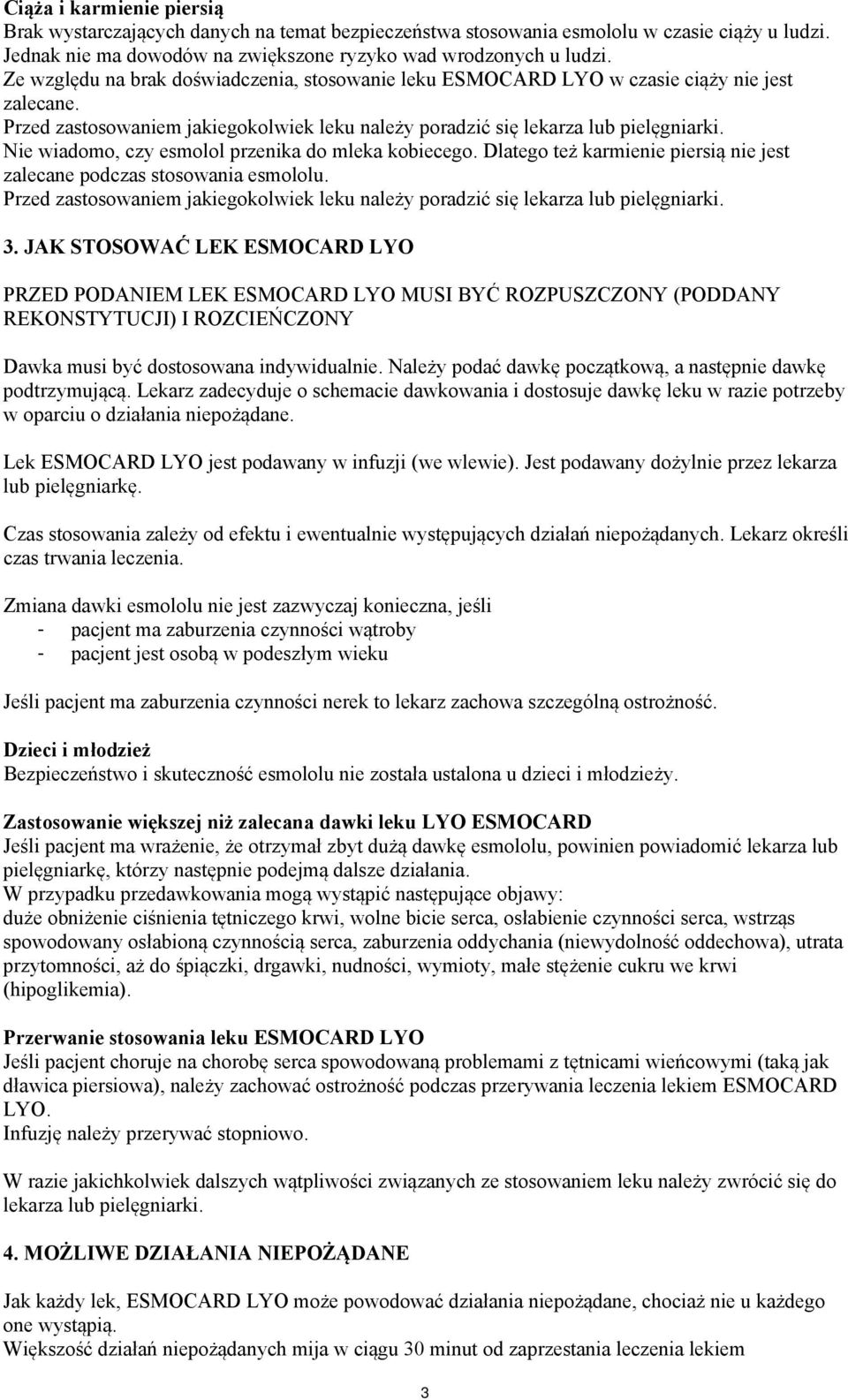 Ciąża i karmienie piersią
Brak wystarczających danych na temat bezpieczeństwa stosowania esmololu w czasie ciąży u ludzi. Jednak nie ma dowodów na zwiększone ryzyko wad wrodzonych u ludzi.
Ze względu na brak doświadczenia, stosowanie leku ESMOCARD LYO w czasie ciąży nie jest zalecane.
Przed zastosowaniem jakiegokolwiek leku należy poradzić się lekarza lub pielęgniarki.
Nie wiadomo, czy esmolol przenika do mleka kobiecego. Dlatego też karmienie piersią nie jest zalecane podczas stosowania esmololu.
Przed zastosowaniem jakiegokolwiek leku należy poradzić się lekarza lub pielęgniarki.

3. JAK STOSOWAĆ LEK ESMOCARD LYO

PRZED PODANIEM LEK ESMOCARD LYO MUSI BYĆ ROZPUSZCZONY (PODDANY REKONSTYTUCJI) I ROZCIEŃCZONY

Dawka musi być dostosowana indywidualnie. Należy podać dawkę początkową, a następnie dawkę podtrzymującą. Lekarz zadecyduje o schemacie dawkowania i dostosuje dawkę leku w razie potrzeby w oparciu o działania niepożądane.

Lek ESMOCARD LYO jest podawany w infuzji (we wlewie). Jest podawany dożylnie przez lekarza lub pielęgniarkę.

Czas stosowania zależy od efektu i ewentualnie występujących działań niepożądanych. Lekarz określi czas trwania leczenia.

Zmiana dawki esmololu nie jest zazwyczaj konieczna, jeśli
- pacjent ma zaburzenia czynności wątroby
- pacjent jest osobą w podeszłym wieku

Jeśli pacjent ma zaburzenia czynności nerek to lekarz zachowa szczególną ostrożność.

Dzieci i młodzież
Bezpieczeństwo i skuteczność esmololu nie została ustalona u dzieci i młodzieży.

Zastosowanie większej niż zalecana dawki leku LYO ESMOCARD
Jeśli pacjent ma wrażenie, że otrzymał zbyt dużą dawkę esmololu, powinien powiadomić lekarza lub pielęgniarkę, którzy następnie podejmą dalsze działania.
W przypadku przedawkowania mogą wystąpić następujące objawy:
duże obniżenie ciśnienia tętniczego krwi, wolne bicie serca, osłabienie czynności serca, wstrząs spowodowany osłabioną czynnością serca, zaburzenia oddychania (niewydolność oddechowa), utrata przytomności, aż do śpiączki, drgawki, nudności, wymioty, małe stężenie cukru we krwi (hipoglikemia).

Przerwanie stosowania leku ESMOCARD LYO
Jeśli pacjent choruje na chorobę serca spowodowaną problemami z tętnicami wieńcowymi (taką jak dławica piersiowa), należy zachować ostrożność podczas przerywania leczenia lekiem ESMOCARD LYO.
Infuzję należy przerywać stopniowo.

W razie jakichkolwiek dalszych wątpliwości związanych ze stosowaniem leku należy zwrócić się do lekarza lub pielęgniarki.

4. MOŻLIWE DZIAŁANIA NIEPOŻĄDANE

Jak każdy lek, ESMOCARD LYO może powodować działania niepożądane, chociaż nie u każdego one wystąpią.
Większość działań niepożądanych mija w ciągu 30 minut od zaprzestania leczenia lekiem

3